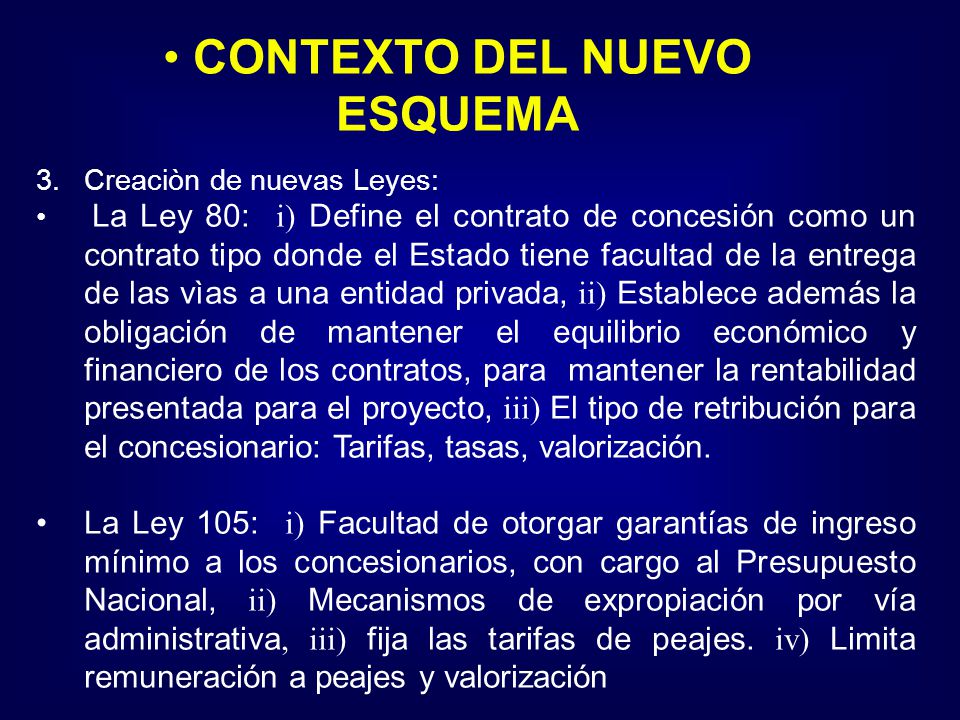 • CONTEXTO DEL NUEVO ESQUEMA

3. Creaciòn de nuevas Leyes:

• La Ley 80: i) Define el contrato de concesión como un contrato tipo donde el Estado tiene facultad de la entrega de las vìas a una entidad privada, ii) Establece además la obligación de mantener el equilibrio económico y financiero de los contratos, para mantener la rentabilidad presentada para el proyecto, iii) El tipo de retribución para el concesionario: Tarifas, tasas, valorización.

• La Ley 105: i) Facultad de otorgar garantías de ingreso mínimo a los concesionarios, con cargo al Presupuesto Nacional, ii) Mecanismos de expropiación por vía administrativa, iii) fija las tarifas de peajes. iv) Limita remuneración a peajes y valorización